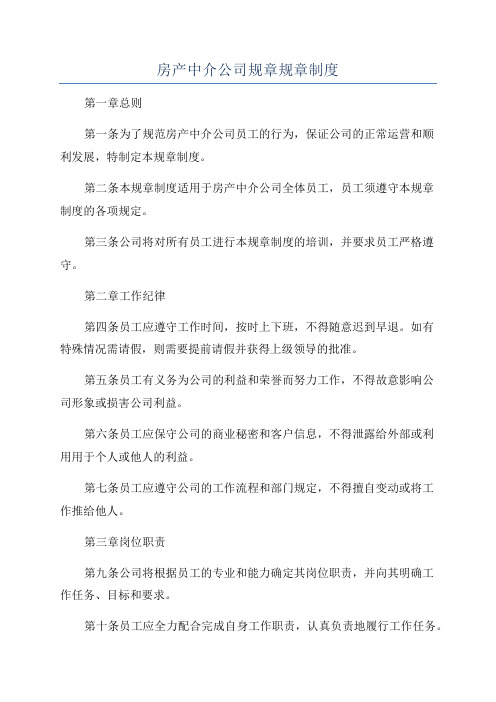 房产中介公司规章规章制度

第一章总则

第一条为了规范房产中介公司员工的行为，保证公司的正常运营和顺利发展，特制定本规章制度。

第二条本规章制度适用于房产中介公司全体员工，员工须遵守本规章制度的各项规定。

第三条公司将对所有员工进行本规章制度的培训，并要求员工严格遵守。

第二章工作纪律

第四条员工应遵守工作时间，按时上下班，不得随意迟到早退。如有特殊情况需请假，则需要提前请假并获得上级领导的批准。

第五条员工有义务为公司的利益和荣誉而努力工作，不得故意影响公司形象或损害公司利益。

第六条员工应保守公司的商业秘密和客户信息，不得泄露给外部或利用用于个人或他人的利益。

第七条员工应遵守公司的工作流程和部门规定，不得擅自变动或将工作推给他人。

第三章岗位职责

第九条公司将根据员工的专业和能力确定其岗位职责，并向其明确工作任务、目标和要求。

第十条员工应全力配合完成自身工作职责，认真负责地履行工作任务。